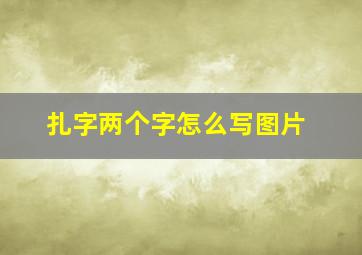 扎字两个字怎么写图片